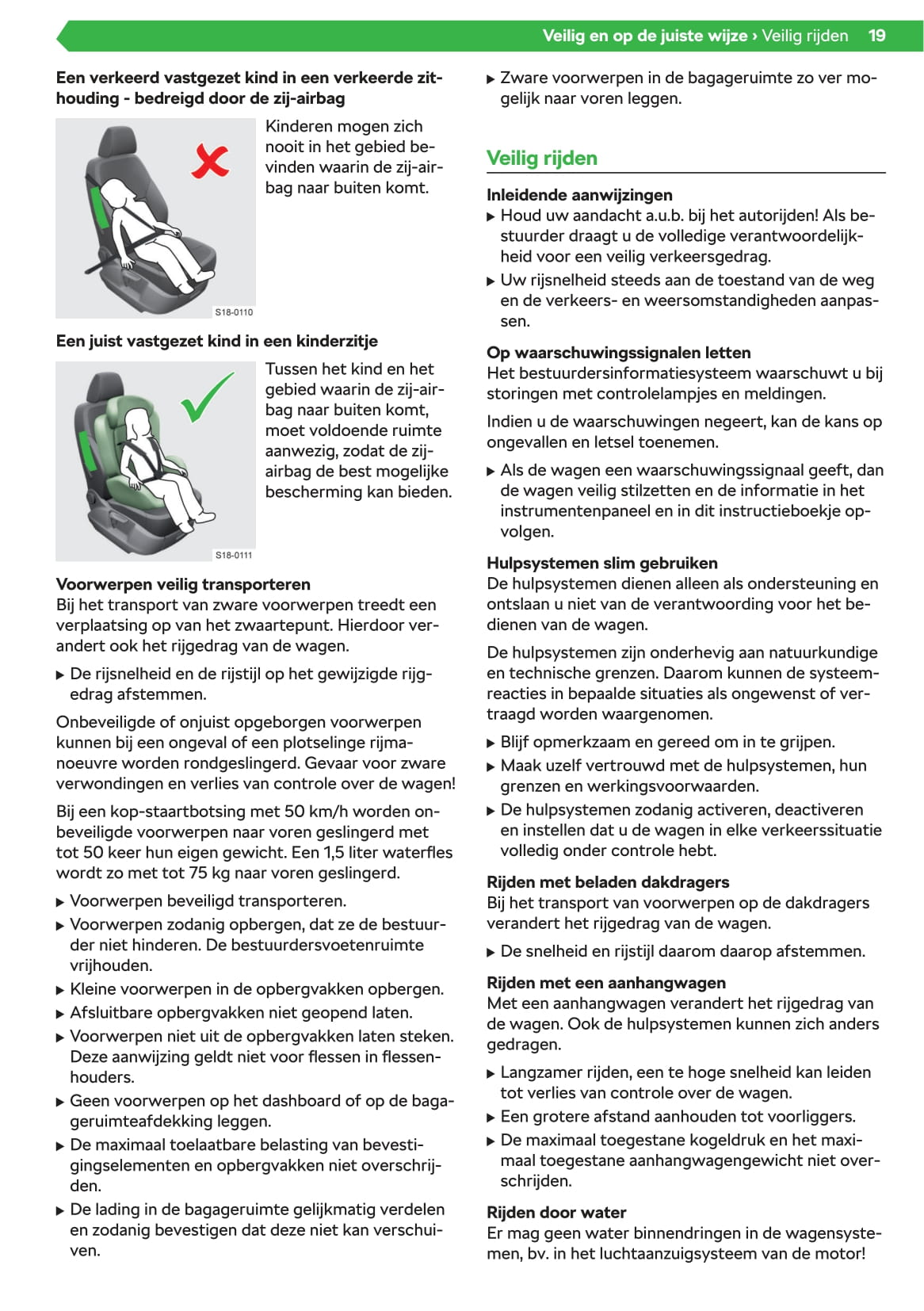 Veilig en op de juiste wijze › Veilig rijden 19

Een verkeerd vastgezet kind in een verkeerde zithouding - bedreigd door de zij-airbag

S18-0110

Kinderen mogen zich nooit in het gebied bevinden waarin de zij-airbag naar buiten komt.

Een juist vastgezet kind in een kinderzitje

S18-0111

Tussen het kind en het gebied waarin de zij-airbag naar buiten komt, moet voldoende ruimte aanwezig, zodat de zij-airbag de best mogelijke bescherming kan bieden.

Voorwerpen veilig transporteren
Bij het transport van zware voorwerpen treedt een verplaatsing op van het zwaartepunt. Hierdoor verandert ook het rijgedrag van de wagen.

▶ De rijsnelheid en de rijstijl op het gewijzigde rijgedrag afstemmen.

Onbeveiligde of onjuist opgeborgen voorwerpen kunnen bij een ongeval of een plotselinge rijmanoeuvre worden rondgeslingerd. Gevaar voor zware verwondingen en verlies van controle over de wagen!

Bij een kop-staartbotsing met 50 km/h worden onbeveiligde voorwerpen naar voren geslingerd met tot 50 keer hun eigen gewicht. Een 1,5 liter waterfles wordt zo met tot 75 kg naar voren geslingerd.

▶ Voorwerpen beveiligd transporteren.
▶ Voorwerpen zodanig opbergen, dat ze de bestuurder niet hinderen. De bestuurdersvoetenruimte vrijhouden.
▶ Kleine voorwerpen in de opbergvakken opbergen.
▶ Afsluitbare opbergvakken niet geopend laten.
▶ Voorwerpen niet uit de opbergvakken laten steken. Deze aanwijzing geldt niet voor flessen in flessenhouders.
▶ Geen voorwerpen op het dashboard of op de bagageruimteafdekking leggen.
▶ De maximaal toelaatbare belasting van bevestigingselementen en opbergvakken niet overschrijden.
▶ De lading in de bagageruimte gelijkmatig verdelen en zodanig bevestigen dat deze niet kan verschuiven.
▶ Zware voorwerpen in de bagageruimte zo ver mogelijk naar voren leggen.

Veilig rijden

Inleidende aanwijzingen
▶ Houd uw aandacht a.u.b. bij het autorijden! Als bestuurder draagt u de volledige verantwoordelijkheid voor een veilig verkeersgedrag.
▶ Uw rijsnelheid steeds aan de toestand van de weg en de verkeers- en weersomstandigheden aanpassen.

Op waarschuwingssignalen letten
Het bestuurdersinformatiesysteem waarschuwt u bij storingen met controlelampjes en meldingen.

Indien u de waarschuwingen negeert, kan de kans op ongevallen en letsel toenemen.

▶ Als de wagen een waarschuwingssignaal geeft, dan de wagen veilig stilzetten en de informatie in het instrumentenpaneel en in dit instructieboekje opvolgen.

Hulpsystemen slim gebruiken
De hulpsystemen dienen alleen als ondersteuning en ontslaan u niet van de verantwoording voor het bedienen van de wagen.

De hulpsystemen zijn onderhevig aan natuurkundige en technische grenzen. Daarom kunnen de systeemreacties in bepaalde situaties als ongewenst of vertraagd worden waargenomen.

▶ Blijf opmerkzaam en gereed om in te grijpen.
▶ Maak uzelf vertrouwd met de hulpsystemen, hun grenzen en werkingsvoorwaarden.
▶ De hulpsystemen zodanig activeren, deactiveren en instellen dat u de wagen in elke verkeerssituatie volledig onder controle hebt.

Rijden met beladen dakdragers
Bij het transport van voorwerpen op de dakdragers verandert het rijgedrag van de wagen.

▶ De snelheid en rijstijl daarom daarop afstemmen.

Rijden met een aanhangwagen
Met een aanhangwagen verandert het rijgedrag van de wagen. Ook de hulpsystemen kunnen zich anders gedragen.

▶ Langzamer rijden, een te hoge snelheid kan leiden tot verlies van controle over de wagen.
▶ Een grotere afstand aanhouden tot voorliggers.
▶ De maximaal toegestane kogeldruk en het maximaal toegestane aanhangwagengewicht niet overschrijden.

Rijden door water
Er mag geen water binnendringen in de wagensystemen, bv. in het luchtaanzuigsysteem van de motor!